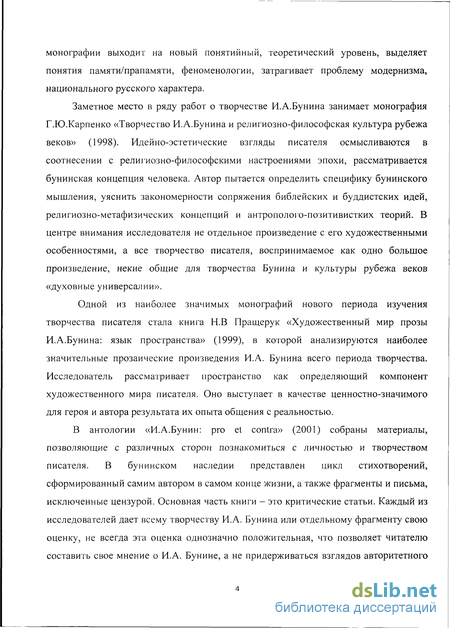 монографии выходит на новый понятийный, теоретический уровень, выделяет понятия памяти/прапамяти, феноменологии, затрагивает проблему модернизма, национального русского характера.

Заметное место в ряду работ о творчестве И.А.Бунина занимает монография Г.Ю.Карпенко «Творчество И.А.Бунина и религиозно-философская культура рубежа веков» (1998). Идейно-эстетические взгляды писателя осмысливаются в соотнесении с религиозно-философскими настроениями эпохи, рассматривается бунинская концепция человека. Автор пытается определить специфику бунинского мышления, уяснить закономерности сопряжения библейских и буддистских идей, религиозно-метафизических концепций и антрополого-позитивистких теорий. В центре внимания исследователя не отдельное произведение с его художественными особенностями, а все творчество писателя, воспринимаемое как одно большое произведение, некие общие для творчества Бунина и культуры рубежа веков «духовные универсалии».

Одной из наиболее значимых монографий нового периода изучения творчества писателя стала книга Н.В Пращерук «Художественный мир прозы И.А.Бунина: язык пространства» (1999), в которой анализируются наиболее значительные прозаические произведения И.А. Бунина всего периода творчества. Исследователь рассматривает пространство как определяющий компонент художественного мира писателя. Оно выступает в качестве ценностно-значимого для героя и автора результата их опыта общения с реальностью.

В антологии «И.А.Бунин: pro et contra» (2001) собраны материалы, позволяющие с различных сторон познакомиться с личностью и творчеством писателя. В бунинском наследии представлен цикл стихотворений, сформированный самим автором в самом конце жизни, а также фрагменты и письма, исключенные цензурой. Основная часть книги – это критические статьи. Каждый из исследователей дает всему творчеству И.А. Бунина или отдельному фрагменту свою оценку, не всегда эта оценка однозначно положительная, что позволяет читателю составить свое мнение о И.А. Бунине, а не придерживаться взглядов авторитетного

4

dsLib.net
библиотека диссертаций